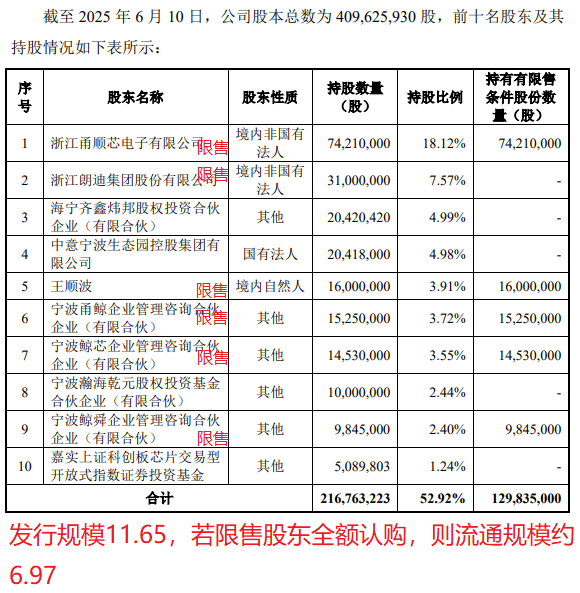 截至 2025 年 6 月 10 日，公司股本总数为 409,625,930 股，前十名股东及其持股情况如下表所示：

| 序号 | 股东名称 | 股东性质 | 持股数量（股） | 持股比例 | 持有有限售条件股份数量（股） |
|---|---|---|---|---|---|
| 1 | 浙江甬顺芯电子有限公司 限售 | 境内非国有法人 | 74,210,000 | 18.12% | 74,210,000 |
| 2 | 浙江朗迪集团股份有限公司 限售 | 境内非国有法人 | 31,000,000 | 7.57% | - |
| 3 | 海宁齐鑫炜邦股权投资合伙企业（有限合伙） | 其他 | 20,420,420 | 4.99% | - |
| 4 | 中意宁波生态园控股集团有限公司 | 国有法人 | 20,418,000 | 4.98% | - |
| 5 | 王顺波 限售 | 境内自然人 | 16,000,000 | 3.91% | 16,000,000 |
| 6 | 宁波甬鲸企业管理咨询合伙企业（有限合伙） 限售 | 其他 | 15,250,000 | 3.72% | 15,250,000 |
| 7 | 宁波鲸芯企业管理咨询合伙企业（有限合伙） 限售 | 其他 | 14,530,000 | 3.55% | 14,530,000 |
| 8 | 宁波瀚海乾元股权投资基金合伙企业（有限合伙） | 其他 | 10,000,000 | 2.44% | - |
| 9 | 宁波鲸舜企业管理咨询合伙企业（有限合伙） 限售 | 其他 | 9,845,000 | 2.40% | 9,845,000 |
| 10 | 嘉实上证科创板芯片交易型开放式指数证券投资基金 | 其他 | 5,089,803 | 1.24% | - |
| 合计 | | | 216,763,223 | 52.92% | 129,835,000 |

发行规模11.65，若限售股东全额认购，则流通规模约6.97